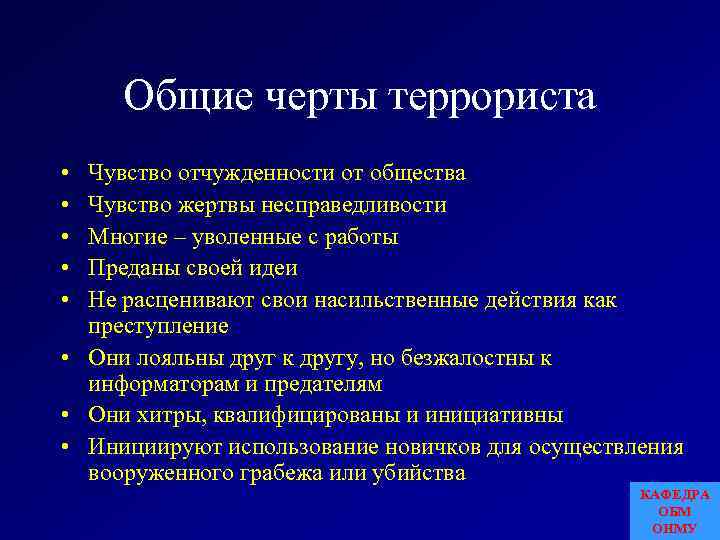 Общие черты террориста

• Чувство отчужденности от общества
• Чувство жертвы несправедливости
• Многие – уволенные с работы
• Преданы своей идеи
• Не расценивают свои насильственные действия как преступление
• Они лояльны друг к другу, но безжалостны к информаторам и предателям
• Они хитры, квалифицированы и инициативны
• Инициируют использование новичков для осуществления вооруженного грабежа или убийства

КАФЕДРА ОБМ ОНМУ